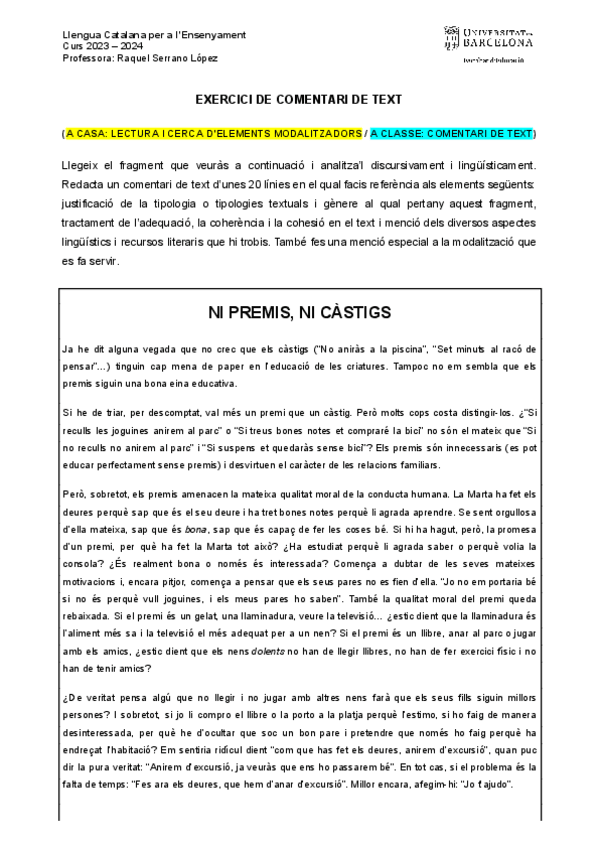 Llengua Catalana per a l'Ensenyament
Curs 2023 – 2024
Professora: Raquel Serrano López

UNIVERSITAT DE BARCELONA
Facultat d'Educació

EXERCICI DE COMENTARI DE TEXT

(A CASA: LECTURA I CERCA D'ELEMENTS MODALITZADORS / A CLASSE: COMENTARI DE TEXT)

Llegeix el fragment que veuràs a continuació i analitza'l discursivament i lingüísticament. Redacta un comentari de text d'unes 20 línies en el qual facis referència als elements següents: justificació de la tipologia o tipologies textuals i gènere al qual pertany aquest fragment, tractament de l'adequació, la coherència i la cohesió en el text i menció dels diversos aspectes lingüístics i recursos literaris que hi trobis. També fes una menció especial a la modalització que es fa servir.

NI PREMIS, NI CÀSTIGS

Ja he dit alguna vegada que no crec que els càstigs ("No aniràs a la piscina", "Set minuts al racó de pensar"...) tinguin cap mena de paper en l'educació de les criatures. Tampoc no em sembla que els premis siguin una bona eina educativa.

Si he de triar, per descomptat, val més un premi que un càstig. Però molts cops costa distingir-los. ¿"Si reculls les joguines anirem al parc" o "Si treus bones notes et compraré la bici" no són el mateix que "Si no reculls no anirem al parc" i "Si suspens et quedaràs sense bici"? Els premis són innecessaris (es pot educar perfectament sense premis) i desvirtuen el caràcter de les relacions familiars.

Però, sobretot, els premis amenacen la mateixa qualitat moral de la conducta humana. La Marta ha fet els deures perquè sap que és el seu deure i ha tret bones notes perquè li agrada aprendre. Se sent orgullosa d'ella mateixa, sap que és bona, sap que és capaç de fer les coses bé. Si hi ha hagut, però, la promesa d'un premi, per què ha fet la Marta tot això? ¿Ha estudiat perquè li agrada saber o perquè volia la consola? ¿És realment bona o només és interessada? Comença a dubtar de les seves mateixes motivacions i, encara pitjor, comença a pensar que els seus pares no es fien d'ella. "Jo no em portaria bé si no és perquè vull joguines, i els meus pares ho saben". També la qualitat moral del premi queda rebaixada. Si el premi és un gelat, una llaminadura, veure la televisió... ¿estic dient que la llaminadura és l'aliment més sa i la televisió el més adequat per a un nen? Si el premi és un llibre, anar al parc o jugar amb els amics, ¿estic dient que els nens dolents no han de llegir llibres, no han de fer exercici físic i no han de tenir amics?

¿De veritat pensa algú que no llegir i no jugar amb altres nens farà que els seus fills siguin millors persones? I sobretot, si jo li compro el llibre o la porto a la platja perquè l'estimo, si ho faig de manera desinteressada, per què he d'ocultar que soc un bon pare i pretendre que només ho faig perquè ha endreçat l'habitació? Em sentiria ridícul dient "com que has fet els deures, anirem d'excursió", quan puc dir la pura veritat: "Anirem d'excursió, ja veuràs que ens ho passarem bé". En tot cas, si el problema és la falta de temps: "Fes ara els deures, que hem d'anar d'excursió". Millor encara, afegim-hi: "Jo t'ajudo".